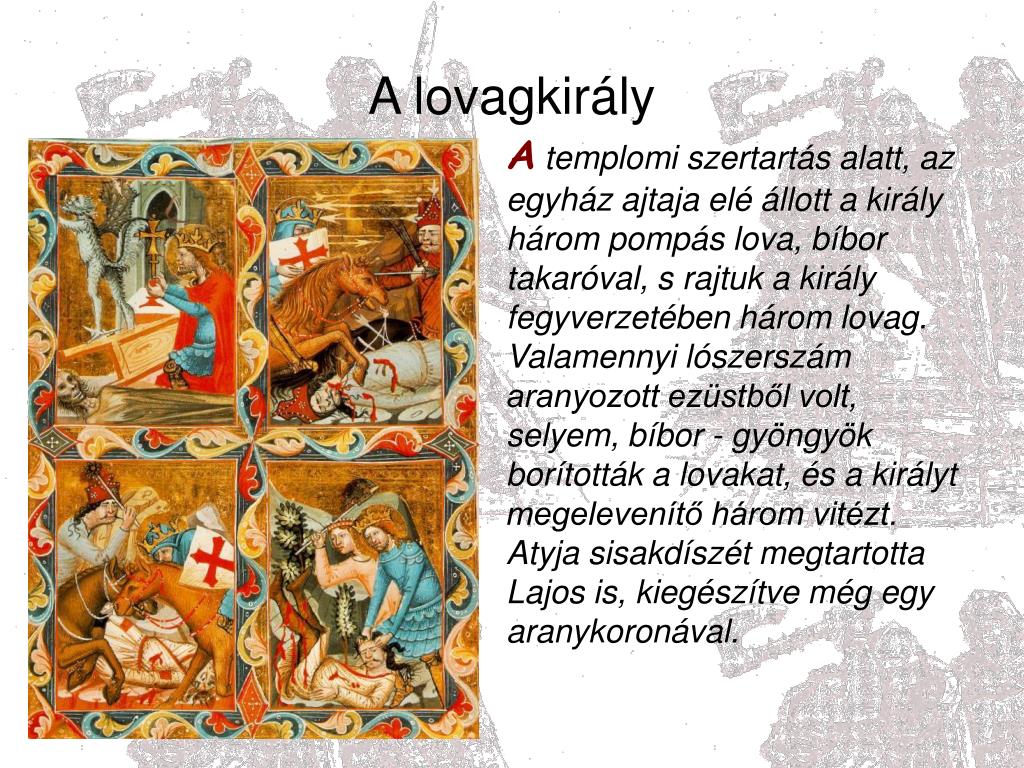 A lovagkirály

A templomi szertartás alatt, az egyház ajtaja elé állott a király három pompás lova, bíbor takaróval, s rajtuk a király fegyverzetében három lovag. Valamennyi lószerszám aranyozott ezüstből volt, selyem, bíbor - gyöngyök borították a lovakat, és a királyt megelevenítő három vitézt. Atyja sisakdíszét megtartotta Lajos is, kiegészítve még egy aranykoronával.